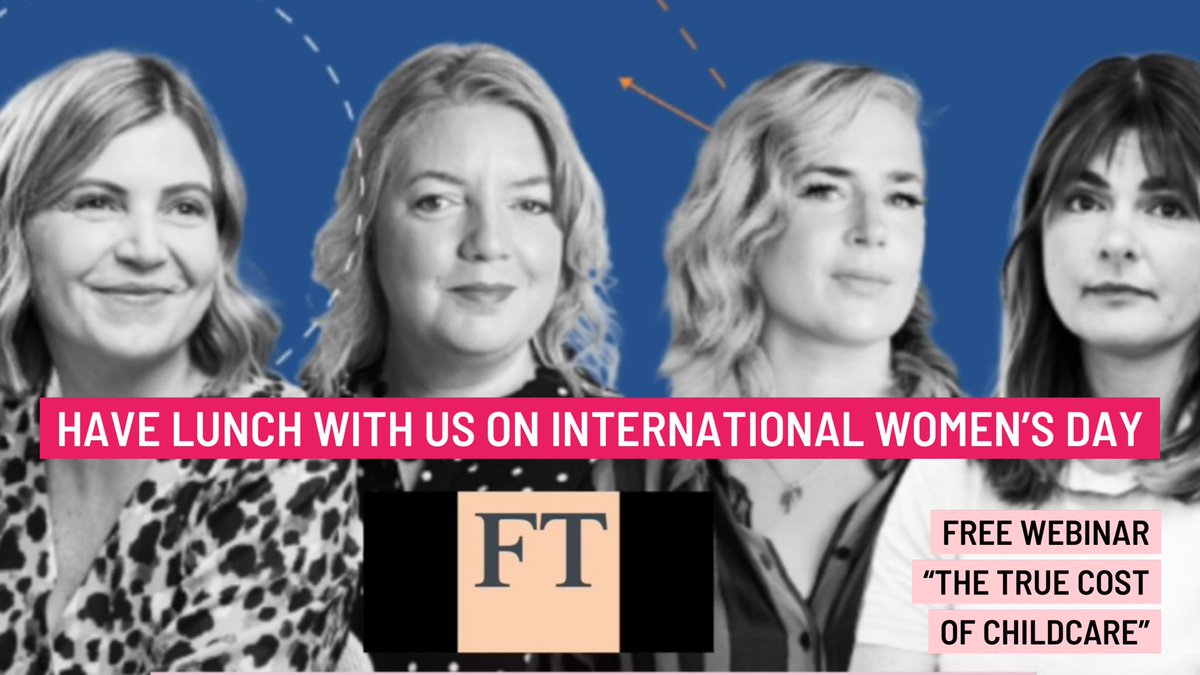 HAVE LUNCH WITH US ON INTERNATIONAL WOMEN'S DAY

FT

FREE WEBINAR
"THE TRUE COST OF CHILDCARE"